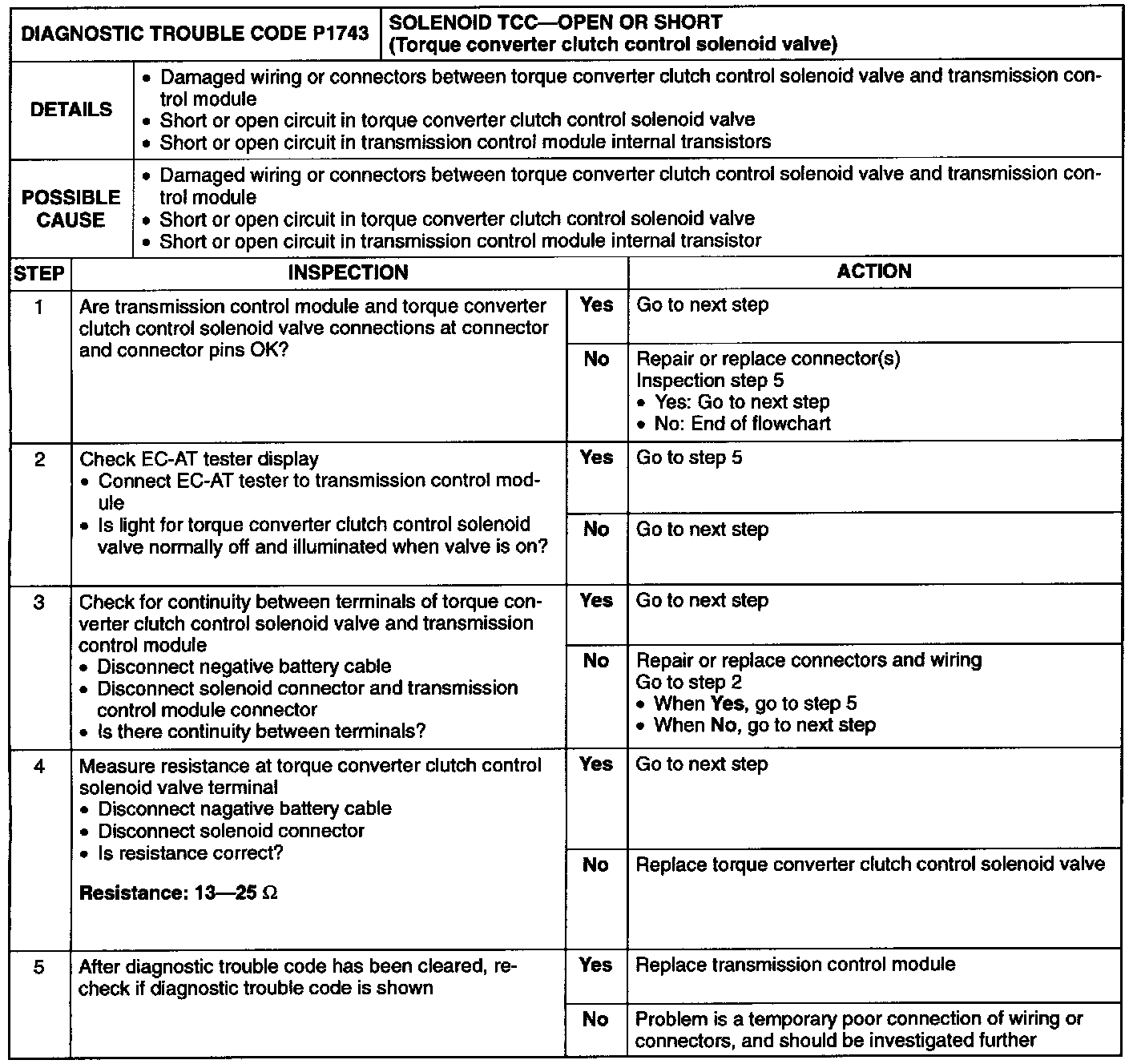 | DIAGNOSTIC TROUBLE CODE P1743 | SOLENOID TCC—OPEN OR SHORT (Torque converter clutch control solenoid valve) |
|---|---|
| DETAILS | • Damaged wiring or connectors between torque converter clutch control solenoid valve and transmission control module • Short or open circuit in torque converter clutch control solenoid valve • Short or open circuit in transmission control module internal transistors |
| POSSIBLE CAUSE | • Damaged wiring or connectors between torque converter clutch control solenoid valve and transmission control module • Short or open circuit in torque converter clutch control solenoid valve • Short or open circuit in transmission control module internal transistor |

| STEP | INSPECTION | | ACTION |
|---|---|---|---|
| 1 | Are transmission control module and torque converter clutch control solenoid valve connections at connector and connector pins OK? | Yes | Go to next step |
| | | No | Repair or replace connector(s) Inspection step 5 • Yes: Go to next step • No: End of flowchart |
| 2 | Check EC-AT tester display • Connect EC-AT tester to transmission control module • Is light for torque converter clutch control solenoid valve normally off and illuminated when valve is on? | Yes | Go to step 5 |
| | | No | Go to next step |
| 3 | Check for continuity between terminals of torque converter clutch control solenoid valve and transmission control module • Disconnect negative battery cable • Disconnect solenoid connector and transmission control module connector • Is there continuity between terminals? | Yes | Go to next step |
| | | No | Repair or replace connectors and wiring Go to step 2 • When **Yes**, go to step 5 • When **No**, go to next step |
| 4 | Measure resistance at torque converter clutch control solenoid valve terminal • Disconnect nagative battery cable • Disconnect solenoid connector • Is resistance correct? **Resistance: 13—25 Ω** | Yes | Go to next step |
| | | No | Replace torque converter clutch control solenoid valve |
| 5 | After diagnostic trouble code has been cleared, recheck if diagnostic trouble code is shown | Yes | Replace transmission control module |
| | | No | Problem is a temporary poor connection of wiring or connectors, and should be investigated further |